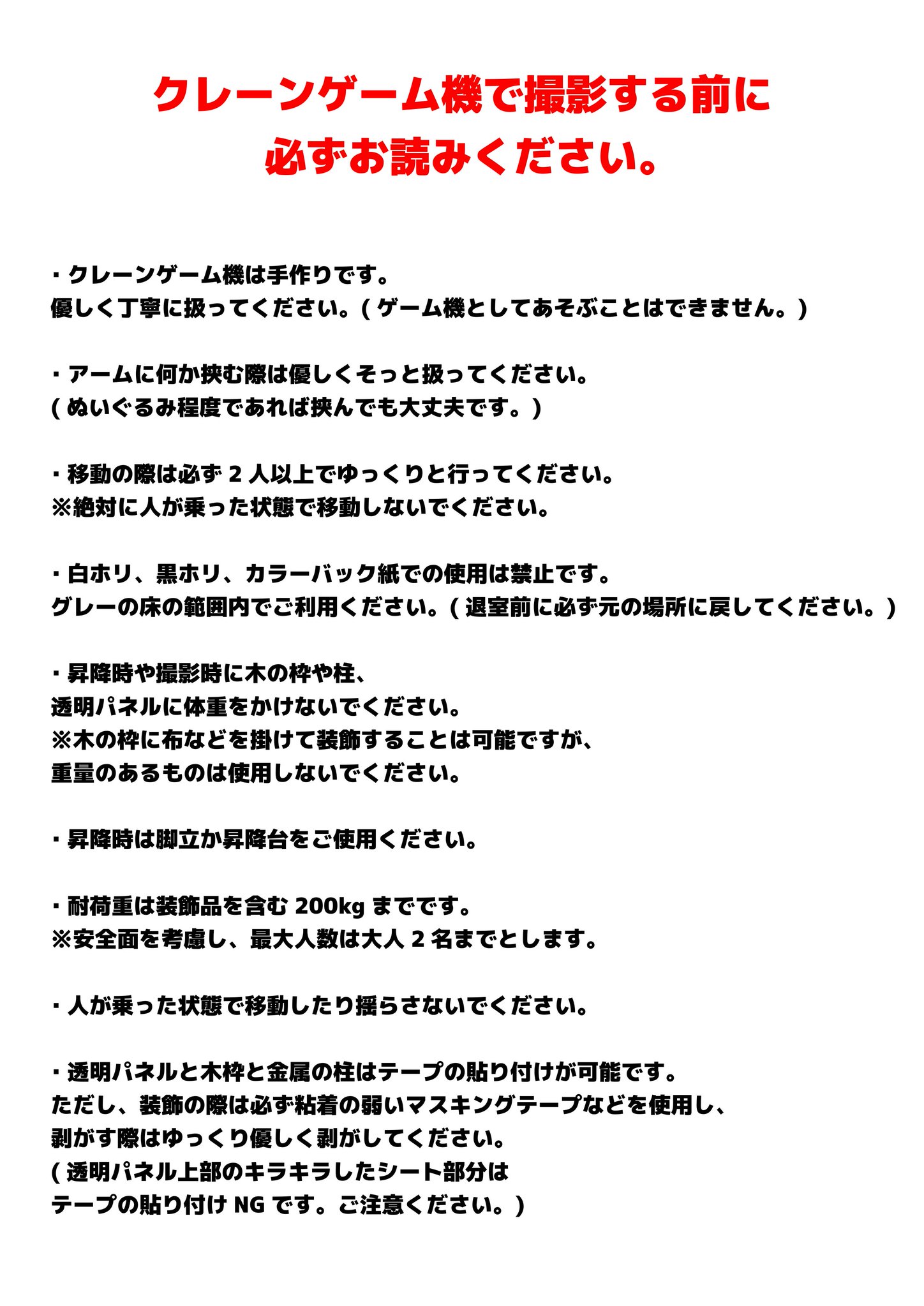 クレーンゲーム機で撮影する前に
必ずお読みください。

・クレーンゲーム機は手作りです。
優しく丁寧に扱ってください。( ゲーム機としてあそぶことはできません。)

・アームに何か挟む際は優しくそっと扱ってください。
( ぬいぐるみ程度であれば挟んでも大丈夫です。)

・移動の際は必ず 2 人以上でゆっくりと行ってください。
※絶対に人が乗った状態で移動しないでください。

・白ホリ、黒ホリ、カラーバック紙での使用は禁止です。
グレーの床の範囲内でご利用ください。( 退室前に必ず元の場所に戻してください。)

・昇降時や撮影時に木の枠や柱、
透明パネルに体重をかけないでください。
※木の枠に布などを掛けて装飾することは可能ですが、
重量のあるものは使用しないでください。

・昇降時は脚立か昇降台をご使用ください。

・耐荷重は装飾品を含む 200kg までです。
※安全面を考慮し、最大人数は大人 2 名までとします。

・人が乗った状態で移動したり揺らさないでください。

・透明パネルと木枠と金属の柱はテープの貼り付けが可能です。
ただし、装飾の際は必ず粘着の弱いマスキングテープなどを使用し、
剥がす際はゆっくり優しく剥がしてください。
( 透明パネル上部のキラキラしたシート部分は
テープの貼り付け NG です。ご注意ください。)